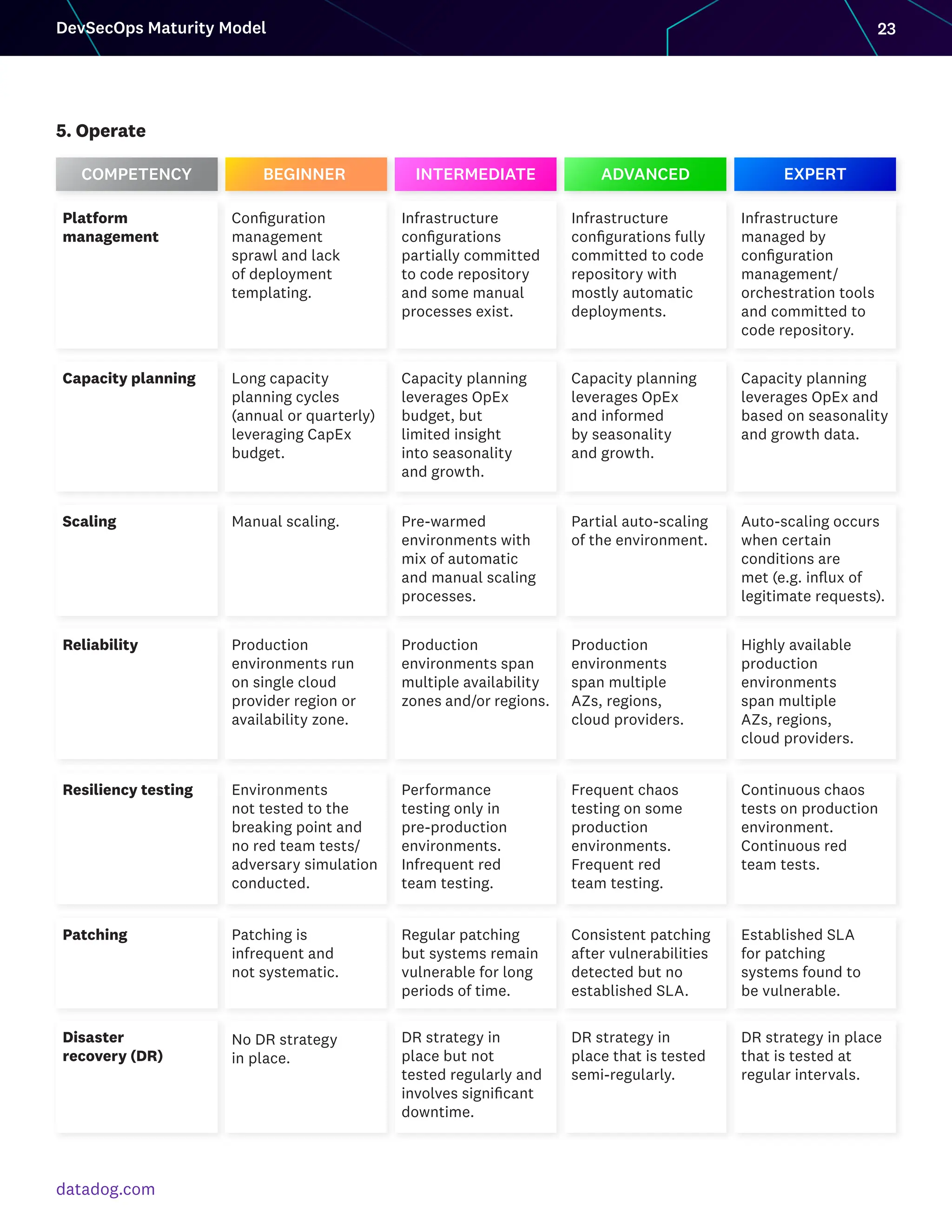 DevSecOps Maturity Model

23

5. Operate

| COMPETENCY | BEGINNER | INTERMEDIATE | ADVANCED | EXPERT |
|---|---|---|---|---|
| Platform management | Configuration management sprawl and lack of deployment templating. | Infrastructure configurations partially committed to code repository and some manual processes exist. | Infrastructure configurations fully committed to code repository with mostly automatic deployments. | Infrastructure managed by configuration management/ orchestration tools and committed to code repository. |
| Capacity planning | Long capacity planning cycles (annual or quarterly) leveraging CapEx budget. | Capacity planning leverages OpEx budget, but limited insight into seasonality and growth. | Capacity planning leverages OpEx and informed by seasonality and growth. | Capacity planning leverages OpEx and based on seasonality and growth data. |
| Scaling | Manual scaling. | Pre-warmed environments with mix of automatic and manual scaling processes. | Partial auto-scaling of the environment. | Auto-scaling occurs when certain conditions are met (e.g. influx of legitimate requests). |
| Reliability | Production environments run on single cloud provider region or availability zone. | Production environments span multiple availability zones and/or regions. | Production environments span multiple AZs, regions, cloud providers. | Highly available production environments span multiple AZs, regions, cloud providers. |
| Resiliency testing | Environments not tested to the breaking point and no red team tests/ adversary simulation conducted. | Performance testing only in pre-production environments. Infrequent red team testing. | Frequent chaos testing on some production environments. Frequent red team testing. | Continuous chaos tests on production environment. Continuous red team tests. |
| Patching | Patching is infrequent and not systematic. | Regular patching but systems remain vulnerable for long periods of time. | Consistent patching after vulnerabilities detected but no established SLA. | Established SLA for patching systems found to be vulnerable. |
| Disaster recovery (DR) | No DR strategy in place. | DR strategy in place but not tested regularly and involves significant downtime. | DR strategy in place that is tested semi-regularly. | DR strategy in place that is tested at regular intervals. |

datadog.com